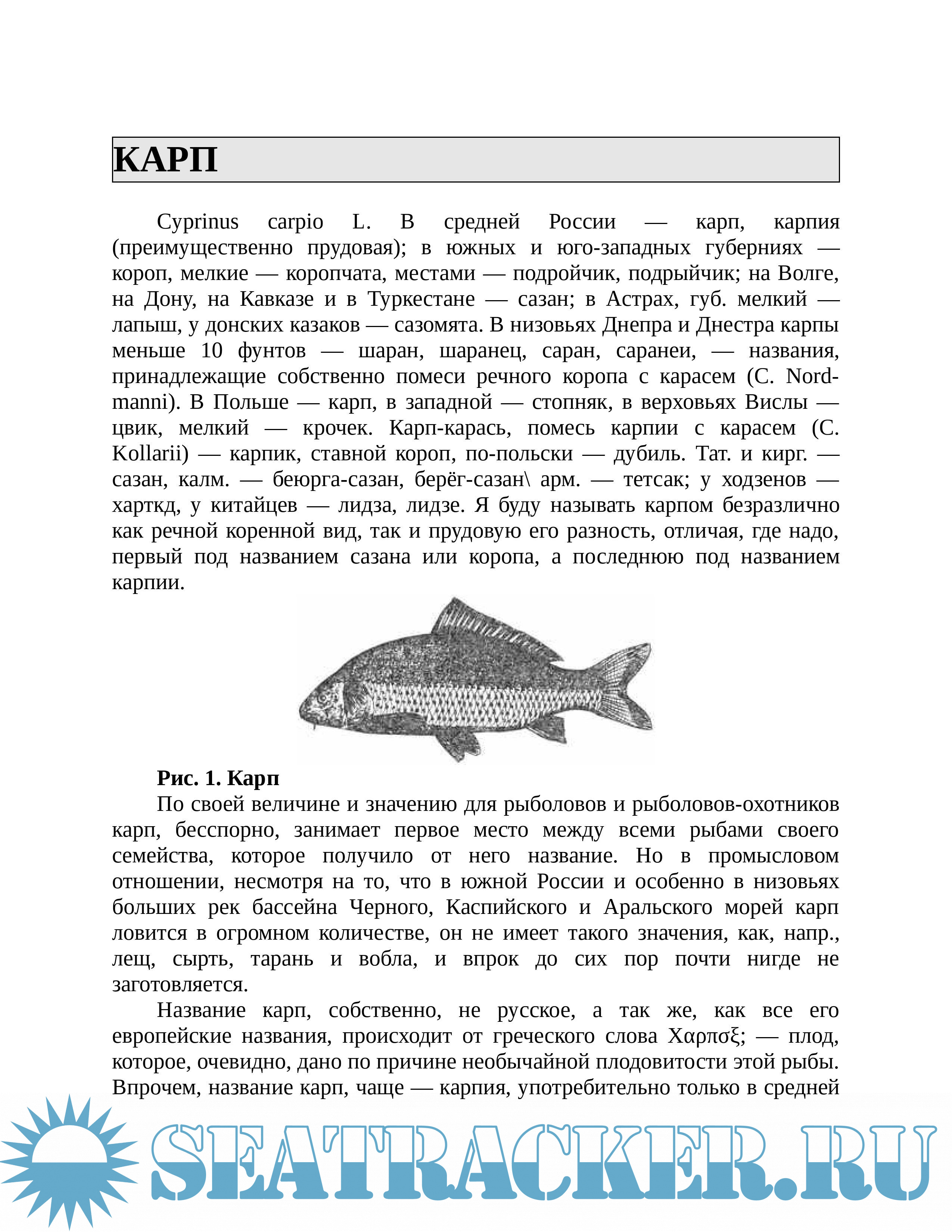 КАРП

Cyprinus carpio L. В средней России — карп, карпия (преимущественно прудовая); в южных и юго-западных губерниях — короп, мелкие — коропчата, местами — подройчик, подрыйчик; на Волге, на Дону, на Кавказе и в Туркестане — сазан; в Астрах, губ. мелкий — лапыш, у донских казаков — сазомята. В низовьях Днепра и Днестра карпы меньше 10 фунтов — шаран, шаранец, саран, саранеи, — названия, принадлежащие собственно помеси речного коропа с карасем (C. Nordmanni). В Польше — карп, в западной — стопняк, в верховьях Вислы — цвик, мелкий — крочек. Карп-карась, помесь карпии с карасем (C. Kollarii) — карпик, ставной короп, по-польски — дубиль. Тат. и кирг. — сазан, калм. — беюрга-сазан, берёг-сазан\ арм. — тетсак; у ходзенов — харткд, у китайцев — лидза, лидзе. Я буду называть карпом безразлично как речной коренной вид, так и прудовую его разность, отличая, где надо, первый под названием сазана или коропа, а последнюю под названием карпии.

Рис. 1. Карп

По своей величине и значению для рыболовов и рыболовов-охотников карп, бесспорно, занимает первое место между всеми рыбами своего семейства, которое получило от него название. Но в промысловом отношении, несмотря на то, что в южной России и особенно в низовьях больших рек бассейна Черного, Каспийского и Аральского морей карп ловится в огромном количестве, он не имеет такого значения, как, напр., лещ, сырть, тарань и вобла, и впрок до сих пор почти нигде не заготовляется.

Название карп, собственно, не русское, а так же, как все его европейские названия, происходит от греческого слова Χαρπσξ; — плод, которое, очевидно, дано по причине необычайной плодовитости этой рыбы. Впрочем, название карп, чаще — карпия, употребительно только в средней

SEATRACKER.RU